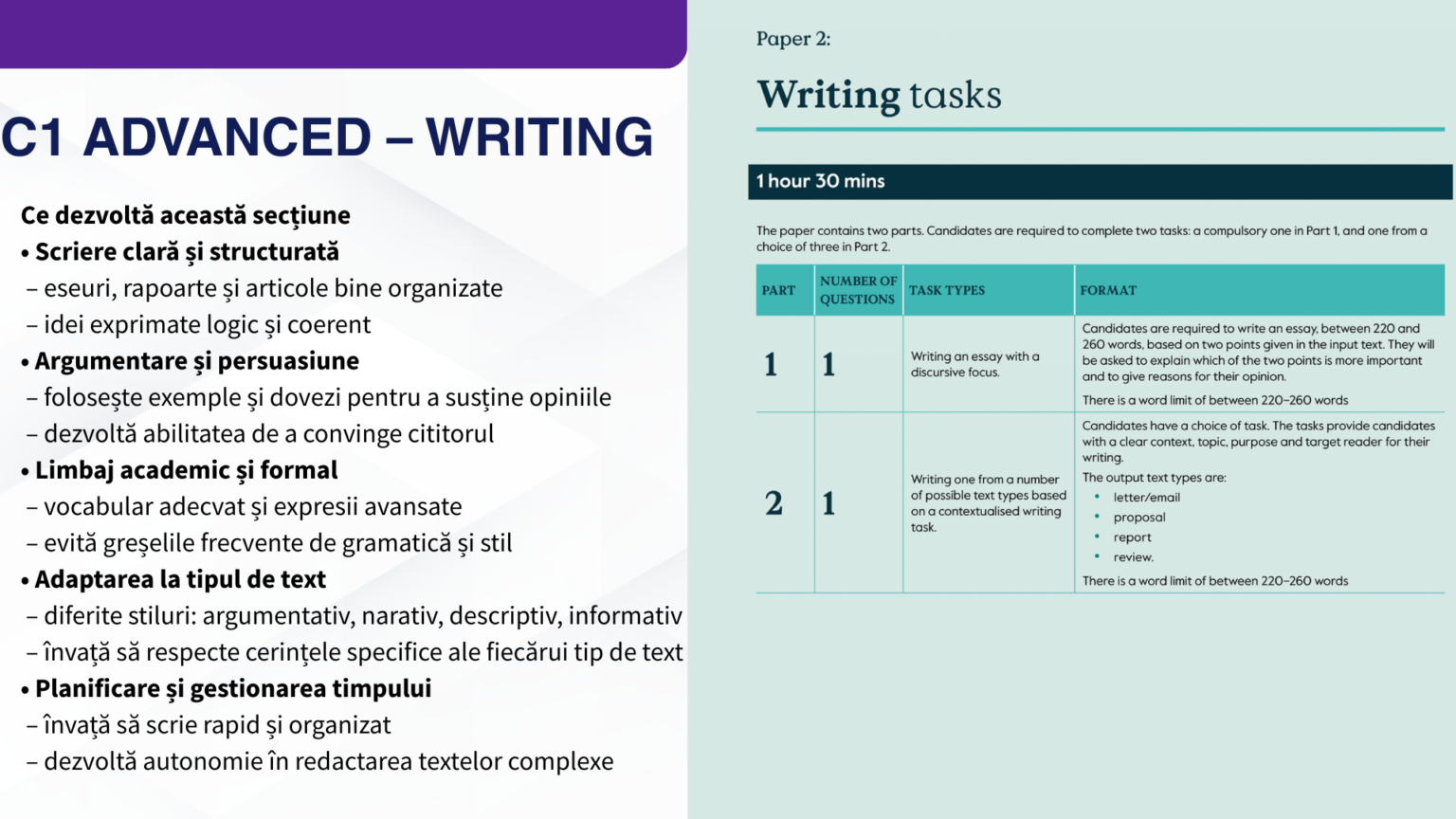 C1 ADVANCED – WRITING

Ce dezvoltă această secțiune
• Scriere clară și structurată
– eseuri, rapoarte și articole bine organizate
– idei exprimate logic și coerent
• Argumentare și persuasiune
– folosește exemple și dovezi pentru a susține opiniile
– dezvoltă abilitatea de a convinge cititorul
• Limbaj academic și formal
– vocabular adecvat și expresii avansate
– evită greșelile frecvente de gramatică și stil
• Adaptarea la tipul de text
– diferite stiluri: argumentativ, narativ, descriptiv, informativ
– învață să respecte cerințele specifice ale fiecărui tip de text
• Planificare și gestionarea timpului
– învață să scrie rapid și organizat
– dezvoltă autonomie în redactarea textelor complexe

Paper 2:

Writing tasks

1 hour 30 mins

The paper contains two parts. Candidates are required to complete two tasks: a compulsory one in Part 1, and one from a choice of three in Part 2.

| PART | NUMBER OF QUESTIONS | TASK TYPES | FORMAT |
|---|---|---|---|
| 1 | 1 | Writing an essay with a discursive focus. | Candidates are required to write an essay, between 220 and 260 words, based on two points given in the input text. They will be asked to explain which of the two points is more important and to give reasons for their opinion. There is a word limit of between 220–260 words |
| 2 | 1 | Writing one from a number of possible text types based on a contextualised writing task. | Candidates have a choice of task. The tasks provide candidates with a clear context, topic, purpose and target reader for their writing. The output text types are: • letter/email • proposal • report • review. There is a word limit of between 220–260 words |